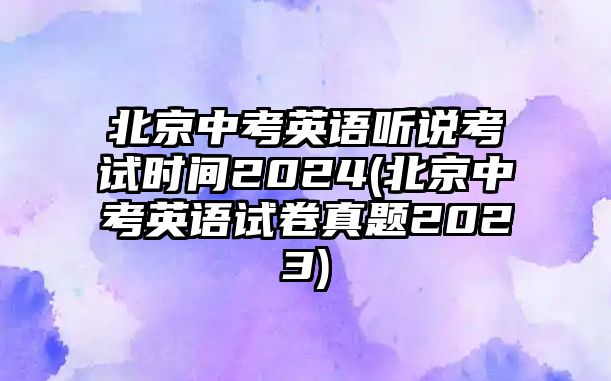 北京中考英语听说考试时间2024(北京中考英语试卷真题2023)